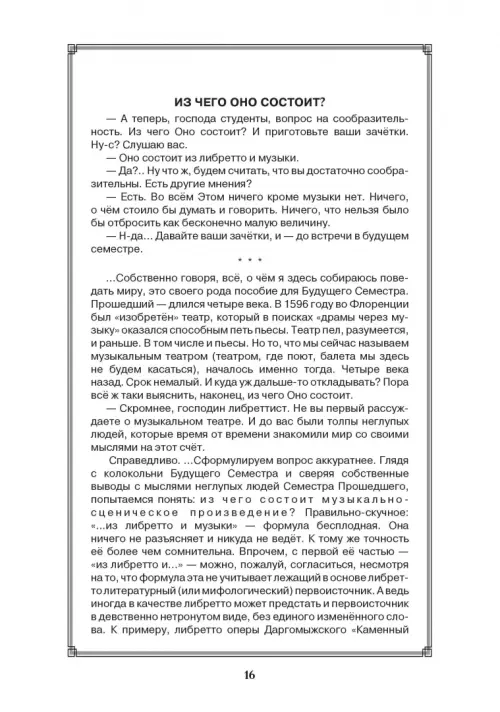 ИЗ ЧЕГО ОНО СОСТОИТ?

— А теперь, господа студенты, вопрос на сообразительность. Из чего Оно состоит? И приготовьте ваши зачётки. Ну-с? Слушаю вас.

— Оно состоит из либретто и музыки.

— Да?.. Ну что ж, будем считать, что вы достаточно сообразительны. Есть другие мнения?

— Есть. Во всём Этом ничего кроме музыки нет. Ничего, о чём стоило бы думать и говорить. Ничего, что нельзя было бы отбросить как бесконечно малую величину.

— Н-да… Давайте ваши зачётки, и — до встречи в будущем семестре.

* * *

…Собственно говоря, всё, о чём я здесь собираюсь поведать миру, это своего рода пособие для Будущего Семестра. Прошедший — длился четыре века. В 1596 году во Флоренции был «изобретён» театр, который в поисках «драмы через музыку» оказался способным петь пьесы. Театр пел, разумеется, и раньше. В том числе и пьесы. Но то, что мы сейчас называем музыкальным театром (театром, где поют, балета мы здесь не будем касаться), началось именно тогда. Четыре века назад. Срок немалый. И куда уж дальше-то откладывать? Пора всё ж таки выяснить, наконец, из чего Оно состоит.

— Скромнее, господин либреттист. Не вы первый рассуждаете о музыкальном театре. И до вас были толпы неглупых людей, которые время от времени знакомили мир со своими мыслями на этот счёт.

Справедливо. …Сформулируем вопрос аккуратнее. Глядя с колокольни Будущего Семестра и сверяя собственные выводы с мыслями неглупых людей Семестра Прошедшего, попытаемся понять: из чего состоит музыкально-сценическое произведение? Правильно-скучное: «…из либретто и музыки» — формула бесплодная. Она ничего не разъясняет и никуда не ведёт. К тому же точность её более чем сомнительна. Впрочем, с первой её частью — «из либретто и…» — можно, пожалуй, согласиться, несмотря на то, что формула эта не учитывает лежащий в основе либретто литературный (или мифологический) первоисточник. А ведь иногда в качестве либретто может предстать и первоисточник в девственно нетронутом виде, без единого изменённого слова. К примеру, либретто оперы Даргомыжского «Каменный

16